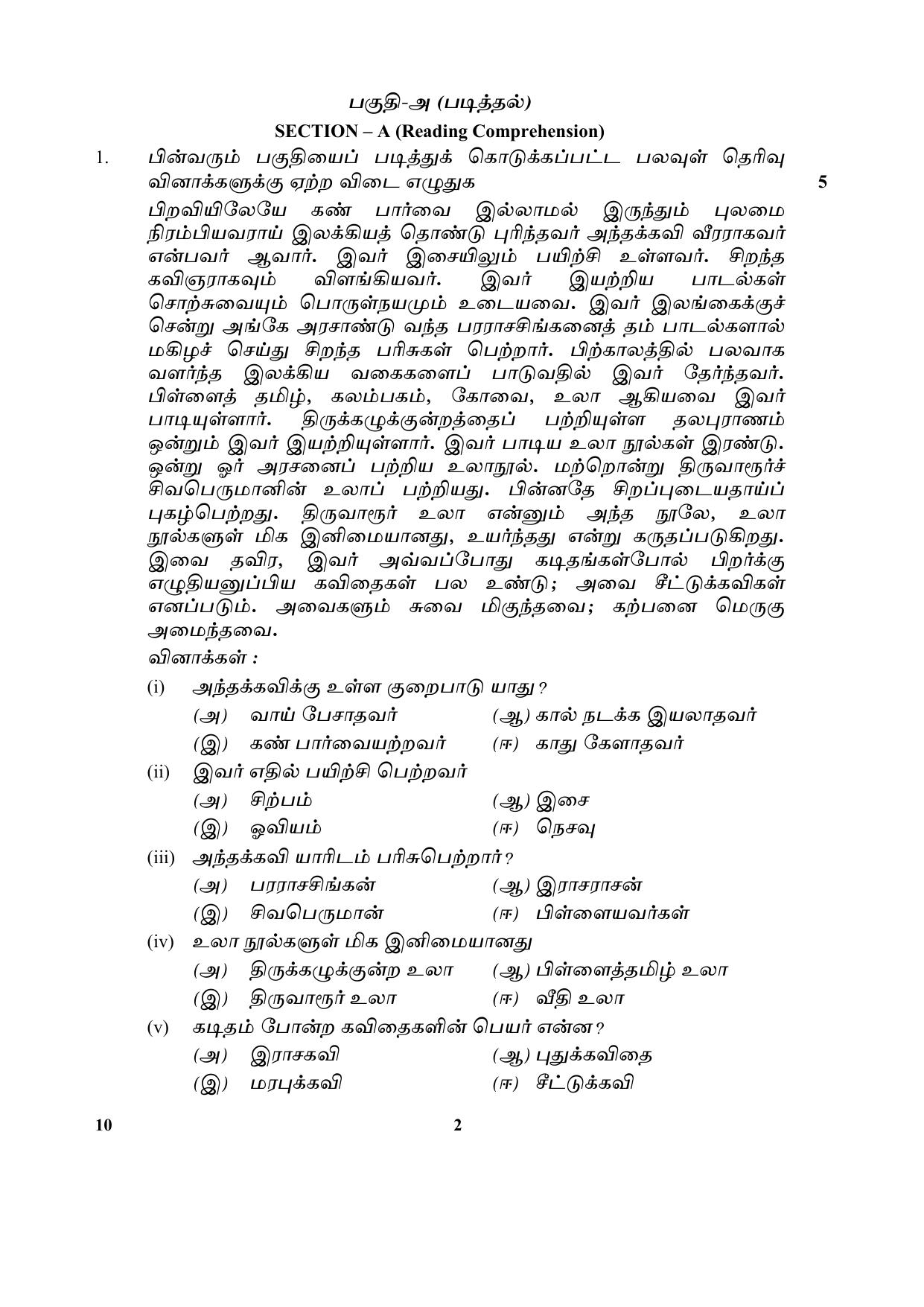 பகுதி-அ (படித்தல்)

SECTION – A (Reading Comprehension)

1. பின்வரும் பகுதியைப் படித்துக் கொடுக்கப்பட்ட பலவுள் தெரிவு வினாக்களுக்கு ஏற்ற விடை எழுதுக 5

பிறவியிலேயே கண் பார்வை இல்லாமல் இருந்தும் புலமை நிரம்பியவராய் இலக்கியத் தொண்டு புரிந்தவர் அந்தக்கவி வீரராகவர் என்பவர் ஆவார். இவர் இசையிலும் பயிற்சி உள்ளவர். சிறந்த கவிஞராகவும் விளங்கியவர். இவர் இயற்றிய பாடல்கள் சொற்சுவையும் பொருள்நயமும் உடையவை. இவர் இலங்கைக்குச் சென்று அங்கே அரசாண்டு வந்த பரராசசிங்கனைத் தம் பாடல்களால் மகிழச் செய்து சிறந்த பரிசுகள் பெற்றார். பிற்காலத்தில் பலவாக வளர்ந்த இலக்கிய வகைகளைப் பாடுவதில் இவர் தேர்ந்தவர். பிள்ளைத் தமிழ், கலம்பகம், கோவை, உலா ஆகியவை இவர் பாடியுள்ளார். திருக்கழுக்குன்றத்தைப் பற்றியுள்ள தலபுராணம் ஒன்றும் இவர் இயற்றியுள்ளார். இவர் பாடிய உலா நூல்கள் இரண்டு. ஒன்று ஓர் அரசனைப் பற்றிய உலாநூல். மற்றொன்று திருவாரூர்ச் சிவபெருமானின் உலாப் பற்றியது. பின்னதே சிறப்புடையதாய்ப் புகழ்பெற்றது. திருவாரூர் உலா என்னும் அந்த நூலே, உலா நூல்களுள் மிக இனிமையானது, உயர்ந்தது என்று கருதப்படுகிறது. இவை தவிர, இவர் அவ்வப்போது கடிதங்கள்போல் பிறர்க்கு எழுதியனுப்பிய கவிதைகள் பல உண்டு; அவை சீட்டுக்கவிகள் எனப்படும். அவைகளும் சுவை மிகுந்தவை; கற்பனை மெருகு அமைந்தவை.

வினாக்கள் :

(i) அந்தக்கவிக்கு உள்ள குறைபாடு யாது?
(அ) வாய் பேசாதவர் (ஆ) கால் நடக்க இயலாதவர்
(இ) கண் பார்வையற்றவர் (ஈ) காது கேளாதவர்

(ii) இவர் எதில் பயிற்சி பெற்றவர்
(அ) சிற்பம் (ஆ) இசை
(இ) ஓவியம் (ஈ) நெசவு

(iii) அந்தக்கவி யாரிடம் பரிசுபெற்றார்?
(அ) பரராசசிங்கன் (ஆ) இராசராசன்
(இ) சிவபெருமான் (ஈ) பிள்ளையவர்கள்

(iv) உலா நூல்களுள் மிக இனிமையானது
(அ) திருக்கழுக்குன்ற உலா (ஆ) பிள்ளைத்தமிழ் உலா
(இ) திருவாரூர் உலா (ஈ) வீதி உலா

(v) கடிதம் போன்ற கவிதைகளின் பெயர் என்ன?
(அ) இராசகவி (ஆ) புதுக்கவிதை
(இ) மரபுக்கவி (ஈ) சீட்டுக்கவி

10 2